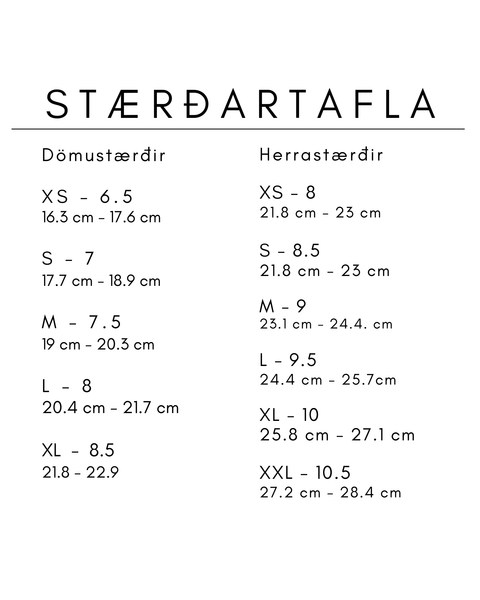 STÆRÐARTAFLA

Dömustærðir

XS - 6.5
16.3 cm - 17.6 cm

S - 7
17.7 cm - 18.9 cm

M - 7.5
19 cm - 20.3 cm

L - 8
20.4 cm - 21.7 cm

XL - 8.5
21.8 - 22.9

Herrastærðir

XS - 8
21.8 cm - 23 cm

S - 8.5
21.8 cm - 23 cm

M - 9
23.1 cm - 24.4. cm

L - 9.5
24.4 cm - 25.7cm

XL - 10
25.8 cm - 27.1 cm

XXL - 10.5
27.2 cm - 28.4 cm